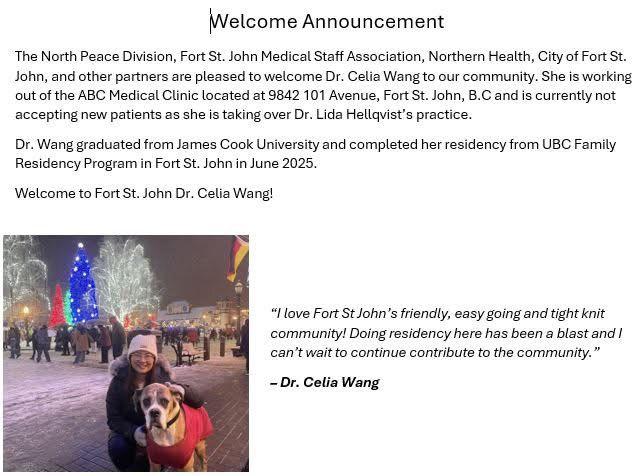 Welcome Announcement

The North Peace Division, Fort St. John Medical Staff Association, Northern Health, City of Fort St. John, and other partners are pleased to welcome Dr. Celia Wang to our community. She is working out of the ABC Medical Clinic located at 9842 101 Avenue, Fort St. John, B.C and is currently not accepting new patients as she is taking over Dr. Lida Hellqvist's practice.

Dr. Wang graduated from James Cook University and completed her residency from UBC Family Residency Program in Fort St. John in June 2025.

Welcome to Fort St. John Dr. Celia Wang!

"I love Fort St John's friendly, easy going and tight knit community! Doing residency here has been a blast and I can't wait to continue contribute to the community."

– Dr. Celia Wang